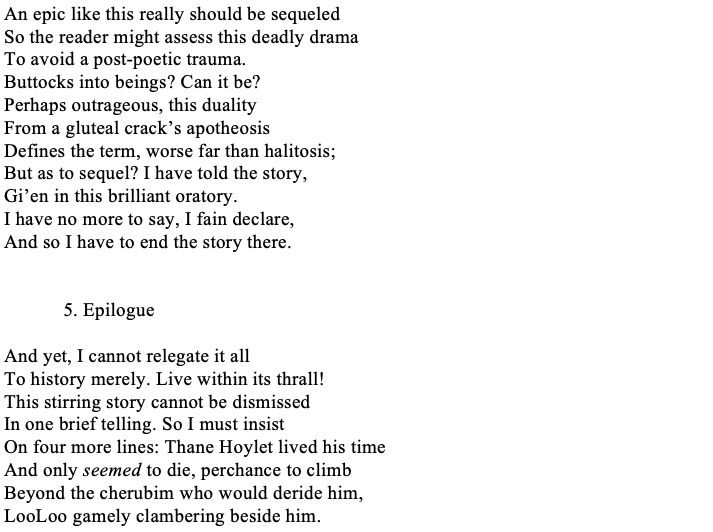 An epic like this really should be sequeled
So the reader might assess this deadly drama
To avoid a post-poetic trauma.
Buttocks into beings? Can it be?
Perhaps outrageous, this duality
From a gluteal crack's apotheosis
Defines the term, worse far than halitosis;
But as to sequel? I have told the story,
Gi'en in this brilliant oratory.
I have no more to say, I fain declare,
And so I have to end the story there.

5. Epilogue

And yet, I cannot relegate it all
To history merely. Live within its thrall!
This stirring story cannot be dismissed
In one brief telling. So I must insist
On four more lines: Thane Hoylet lived his time
And only seemed to die, perchance to climb
Beyond the cherubim who would deride him,
LooLoo gamely clambering beside him.